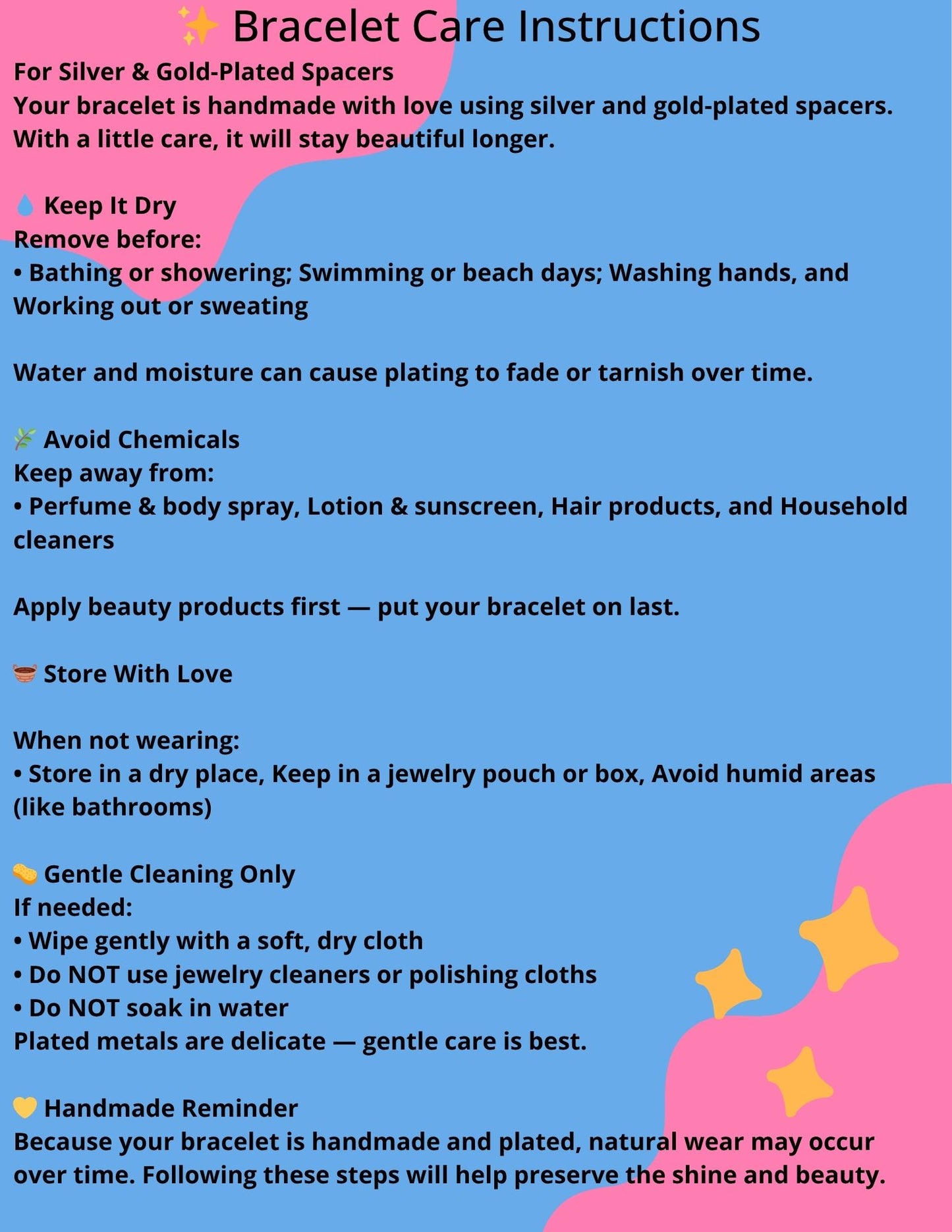 ✨ Bracelet Care Instructions
For Silver & Gold-Plated Spacers
Your bracelet is handmade with love using silver and gold-plated spacers. With a little care, it will stay beautiful longer.

💧 Keep It Dry
Remove before:
• Bathing or showering; Swimming or beach days; Washing hands, and Working out or sweating

Water and moisture can cause plating to fade or tarnish over time.

🌿 Avoid Chemicals
Keep away from:
• Perfume & body spray, Lotion & sunscreen, Hair products, and Household cleaners

Apply beauty products first — put your bracelet on last.

🧺 Store With Love

When not wearing:
• Store in a dry place, Keep in a jewelry pouch or box, Avoid humid areas (like bathrooms)

🧽 Gentle Cleaning Only
If needed:
• Wipe gently with a soft, dry cloth
• Do NOT use jewelry cleaners or polishing cloths
• Do NOT soak in water
Plated metals are delicate — gentle care is best.

💛 Handmade Reminder
Because your bracelet is handmade and plated, natural wear may occur over time. Following these steps will help preserve the shine and beauty.